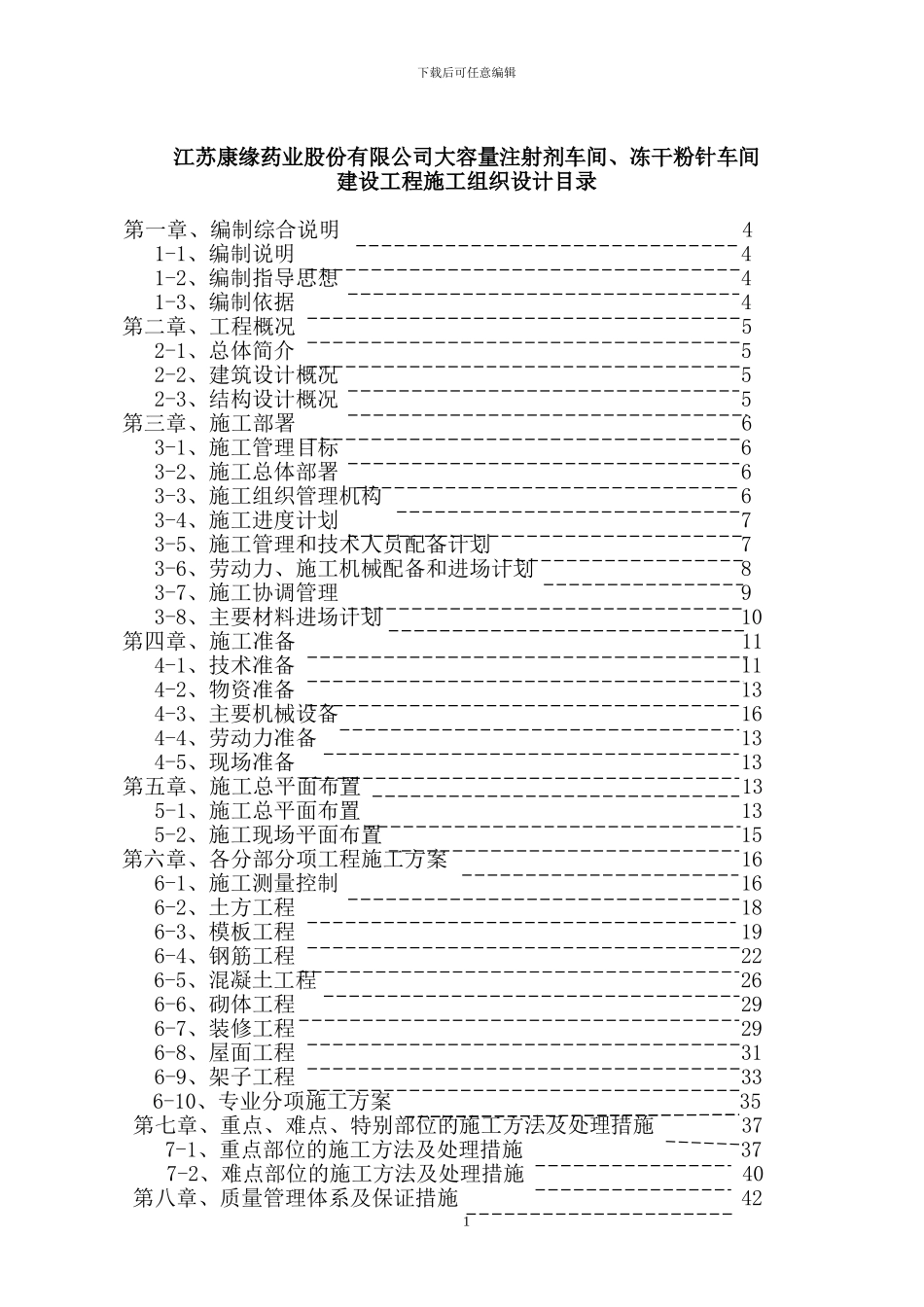 下载后可任意编辑

江苏康缘药业股份有限公司大容量注射剂车间、冻干粉针车间建设工程施工组织设计目录

第一章、编制综合说明 4
1-1、编制说明 4
1-2、编制指导思想 4
1-3、编制依据 4
第二章、工程概况 5
2-1、总体简介 5
2-2、建筑设计概况 5
2-3、结构设计概况 5
第三章、施工部署 6
3-1、施工管理目标 6
3-2、施工总体部署 6
3-3、施工组织管理机构 6
3-4、施工进度计划 7
3-5、施工管理和技术人员配备计划 7
3-6、劳动力、施工机械配备和进场计划 8
3-7、施工协调管理 9
3-8、主要材料进场计划 10
第四章、施工准备 11
4-1、技术准备 11
4-2、物资准备 13
4-3、主要机械设备 16
4-4、劳动力准备 13
4-5、现场准备 13
第五章、施工总平面布置 13
5-1、施工总平面布置 13
5-2、施工现场平面布置 15
第六章、各分部分项工程施工方案 16
6-1、施工测量控制 16
6-2、土方工程 18
6-3、模板工程 19
6-4、钢筋工程 22
6-5、混凝土工程 26
6-6、砌体工程 29
6-7、装修工程 29
6-8、屋面工程 31
6-9、架子工程 33
6-10、专业分项施工方案 35
第七章、重点、难点、特别部位的施工方法及处理措施 37
7-1、重点部位的施工方法及处理措施 37
7-2、难点部位的施工方法及处理措施 40
第八章、质量管理体系及保证措施 42

1